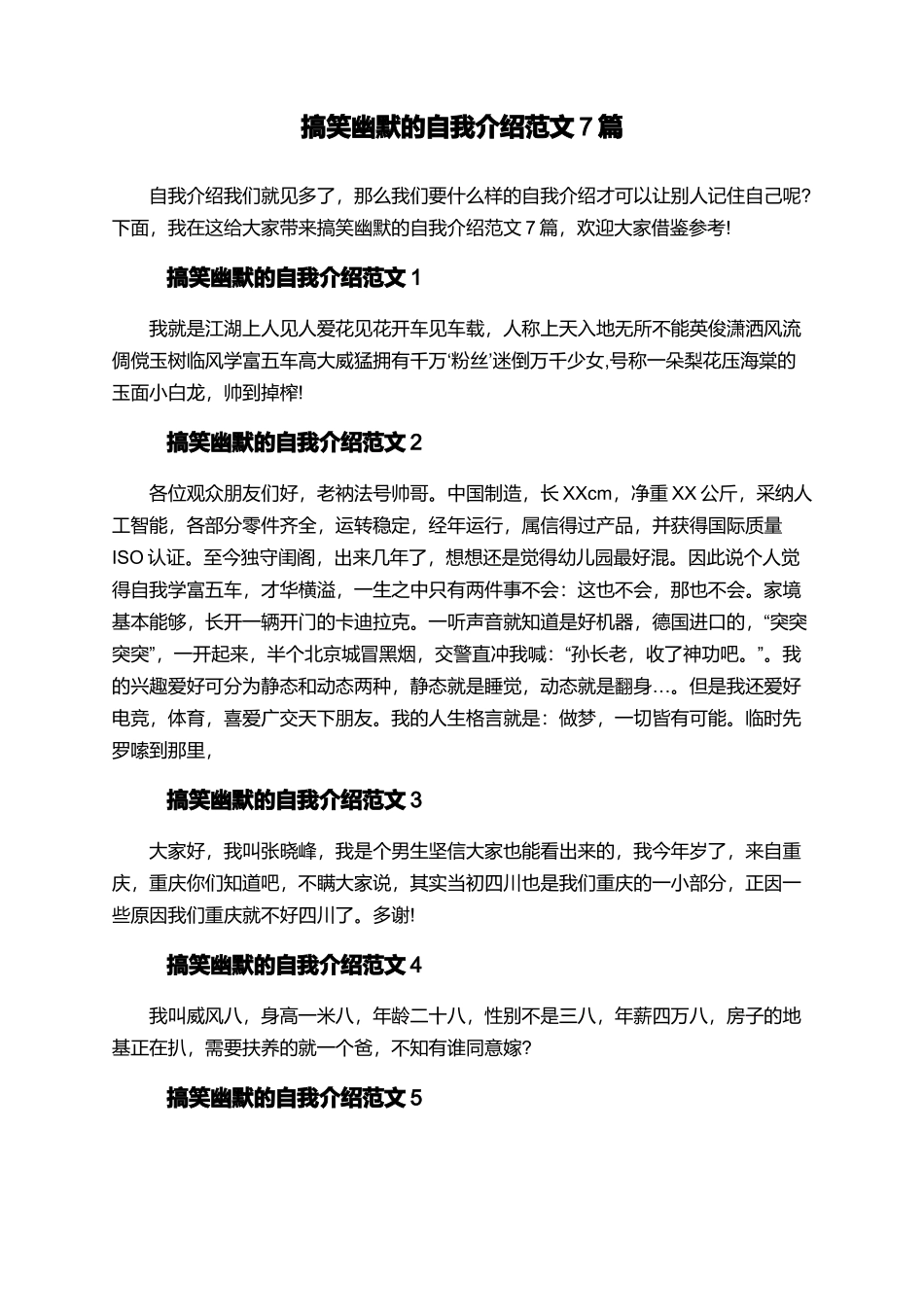 搞笑幽默的自我介绍范文7篇

自我介绍我们就见多了，那么我们要什么样的自我介绍才可以让别人记住自己呢?下面，我在这给大家带来搞笑幽默的自我介绍范文7篇，欢迎大家借鉴参考!

搞笑幽默的自我介绍范文1

我就是江湖上人见人爱花见花开车见车载，人称上天入地无所不能英俊潇洒风流倜傥玉树临风学富五车高大威猛拥有千万‘粉丝’迷倒万千少女,号称一朵梨花压海棠的玉面小白龙，帅到掉榨!

搞笑幽默的自我介绍范文2

各位观众朋友们好，老衲法号帅哥。中国制造，长XXcm，净重XX公斤，采纳人工智能，各部分零件齐全，运转稳定，经年运行，属信得过产品，并获得国际质量ISO认证。至今独守闺阁，出来几年了，想想还是觉得幼儿园最好混。因此说个人觉得自我学富五车，才华横溢，一生之中只有两件事不会：这也不会，那也不会。家境基本能够，长开一辆开门的卡迪拉克。一听声音就知道是好机器，德国进口的，“突突突突”，一开起来，半个北京城冒黑烟，交警直冲我喊：“孙长老，收了神功吧。”。我的兴趣爱好可分为静态和动态两种，静态就是睡觉，动态就是翻身…。但是我还爱好电竞，体育，喜爱广交天下朋友。我的人生格言就是：做梦，一切皆有可能。临时先罗嗦到那里，

搞笑幽默的自我介绍范文3

大家好，我叫张晓峰，我是个男生坚信大家也能看出来的，我今年岁了，来自重庆，重庆你们知道吧，不瞒大家说，其实当初四川也是我们重庆的一小部分，正因一些原因我们重庆就不好四川了。多谢!

搞笑幽默的自我介绍范文4

我叫威风八，身高一米八，年龄二十八，性别不是三八，年薪四万八，房子的地基正在扒，需要扶养的就一个爸，不知有谁同意嫁?

搞笑幽默的自我介绍范文5